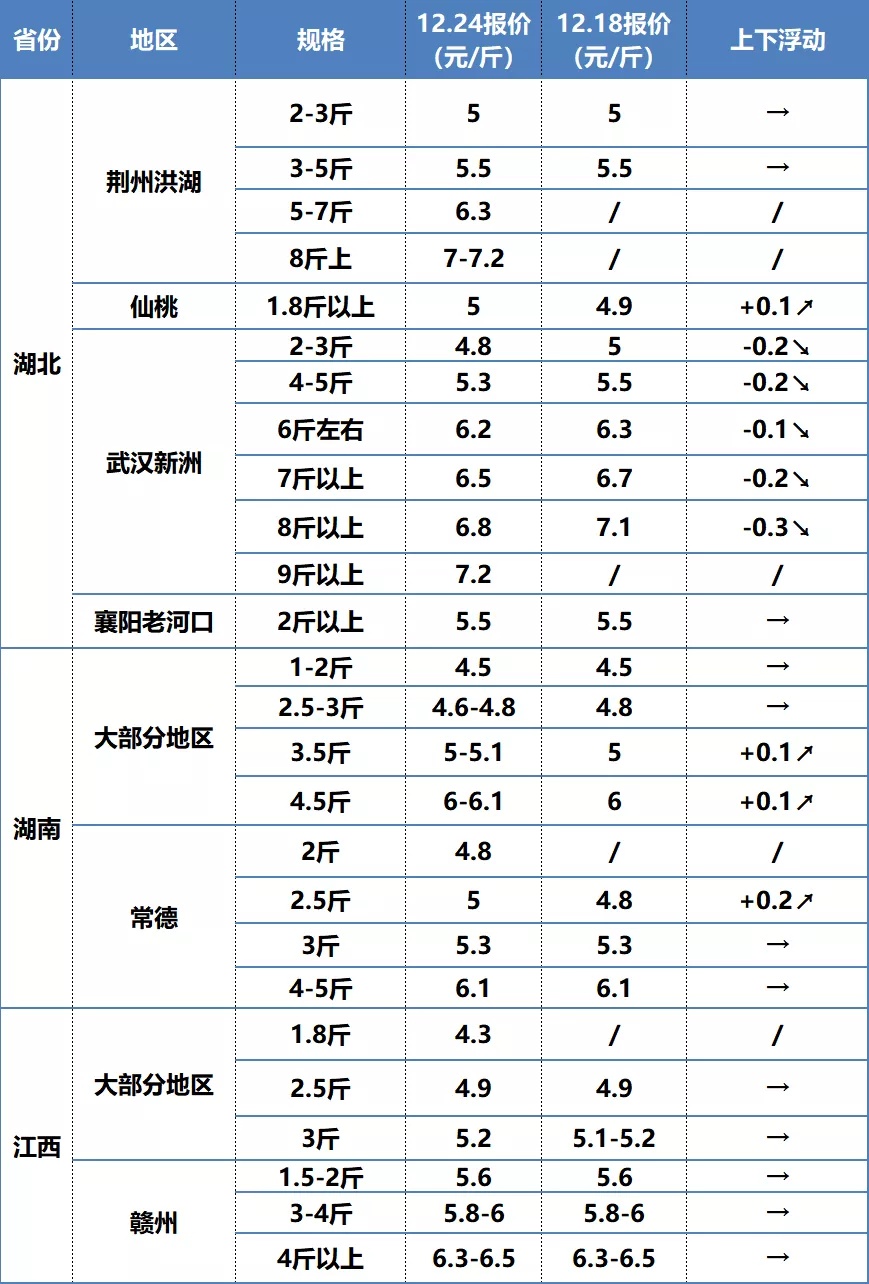 | 省份 | 地区 | 规格 | 12.24报价（元/斤） | 12.18报价（元/斤） | 上下浮动 |
|---|---|---|---|---|---|
| 湖北 | 荆州洪湖 | 2-3斤 | 5 | 5 | → |
| | | 3-5斤 | 5.5 | 5.5 | → |
| | | 5-7斤 | 6.3 | / | / |
| | | 8斤上 | 7-7.2 | / | / |
| | 仙桃 | 1.8斤以上 | 5 | 4.9 | +0.1↗ |
| | 武汉新洲 | 2-3斤 | 4.8 | 5 | -0.2↘ |
| | | 4-5斤 | 5.3 | 5.5 | -0.2↘ |
| | | 6斤左右 | 6.2 | 6.3 | -0.1↘ |
| | | 7斤以上 | 6.5 | 6.7 | -0.2↘ |
| | | 8斤以上 | 6.8 | 7.1 | -0.3↘ |
| | | 9斤以上 | 7.2 | / | / |
| | 襄阳老河口 | 2斤以上 | 5.5 | 5.5 | → |
| 湖南 | 大部分地区 | 1-2斤 | 4.5 | 4.5 | → |
| | | 2.5-3斤 | 4.6-4.8 | 4.8 | → |
| | | 3.5斤 | 5-5.1 | 5 | +0.1↗ |
| | | 4.5斤 | 6-6.1 | 6 | +0.1↗ |
| | 常德 | 2斤 | 4.8 | / | / |
| | | 2.5斤 | 5 | 4.8 | +0.2↗ |
| | | 3斤 | 5.3 | 5.3 | → |
| | | 4-5斤 | 6.1 | 6.1 | → |
| 江西 | 大部分地区 | 1.8斤 | 4.3 | / | / |
| | | 2.5斤 | 4.9 | 4.9 | → |
| | | 3斤 | 5.2 | 5.1-5.2 | → |
| | 赣州 | 1.5-2斤 | 5.6 | 5.6 | → |
| | | 3-4斤 | 5.8-6 | 5.8-6 | → |
| | | 4斤以上 | 6.3-6.5 | 6.3-6.5 | → |